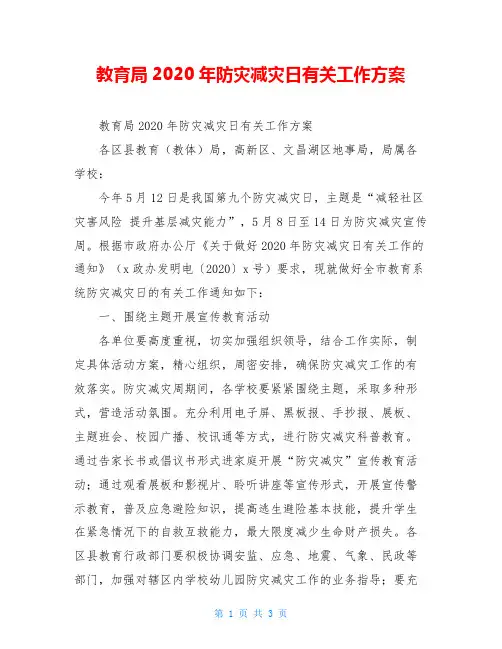 教育局 2020 年防灾减灾日有关工作方案

教育局 2020 年防灾减灾日有关工作方案

各区县教育（教体）局，高新区、文昌湖区地事局，局属各学校：

今年 5 月 12 日是我国第九个防灾减灾日，主题是“减轻社区灾害风险 提升基层减灾能力”，5 月 8 日至 14 日为防灾减灾宣传周。根据市政府办公厅《关于做好 2020 年防灾减灾日有关工作的通知》（x 政办发明电〔2020〕x 号）要求，现就做好全市教育系统防灾减灾日的有关工作通知如下：

一、围绕主题开展宣传教育活动

各单位要高度重视，切实加强组织领导，结合工作实际，制定具体活动方案，精心组织，周密安排，确保防灾减灾工作的有效落实。防灾减灾周期间，各学校要紧紧围绕主题，采取多种形式，营造活动氛围。充分利用电子屏、黑板报、手抄报、展板、主题班会、校园广播、校讯通等方式，进行防灾减灾科普教育。通过告家长书或倡议书形式进家庭开展“防灾减灾”宣传教育活动；通过观看展板和影视片、聆听讲座等宣传形式，开展宣传警示教育，普及应急避险知识，提高逃生避险基本技能，提升学生在紧急情况下的自救互救能力，最大限度减少生命财产损失。各区县教育行政部门要积极协调安监、应急、地震、气象、民政等部门，加强对辖区内学校幼儿园防灾减灾工作的业务指导；要充

第 1 页 共 3 页